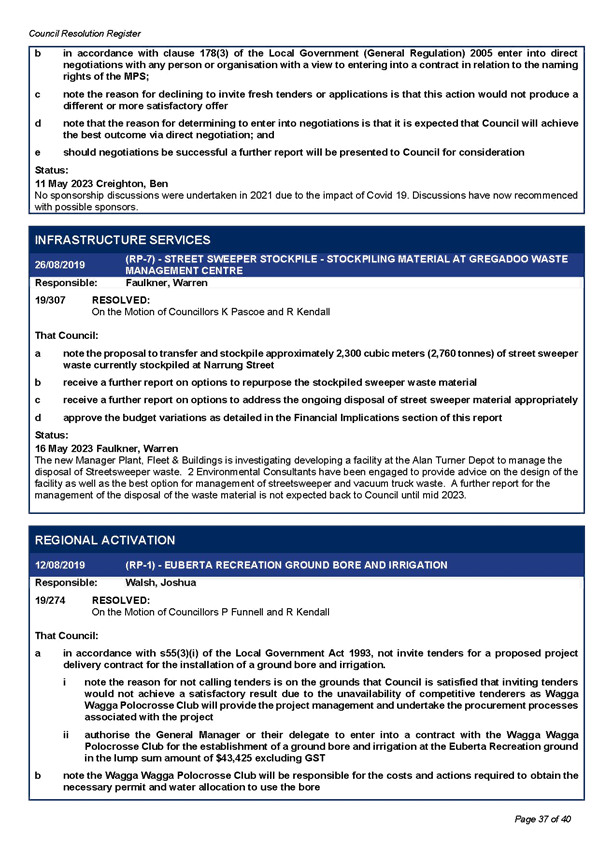 Council Resolution Register

b in accordance with clause 178(3) of the Local Government (General Regulation) 2005 enter into direct negotiations with any person or organisation with a view to entering into a contract in relation to the naming rights of the MPS;

c note the reason for declining to invite fresh tenders or applications is that this action would not produce a different or more satisfactory offer

d note that the reason for determining to enter into negotiations is that it is expected that Council will achieve the best outcome via direct negotiation; and

e should negotiations be successful a further report will be presented to Council for consideration

Status:
11 May 2023 Creighton, Ben
No sponsorship discussions were undertaken in 2021 due to the impact of Covid 19. Discussions have now recommenced with possible sponsors.

INFRASTRUCTURE SERVICES

26/08/2019 (RP-7) - STREET SWEEPER STOCKPILE - STOCKPILING MATERIAL AT GREGADOO WASTE MANAGEMENT CENTRE

Responsible: Faulkner, Warren

19/307 RESOLVED:
On the Motion of Councillors K Pascoe and R Kendall

That Council:

a note the proposal to transfer and stockpile approximately 2,300 cubic meters (2,760 tonnes) of street sweeper waste currently stockpiled at Narrung Street

b receive a further report on options to repurpose the stockpiled sweeper waste material

c receive a further report on options to address the ongoing disposal of street sweeper material appropriately

d approve the budget variations as detailed in the Financial Implications section of this report

Status:
16 May 2023 Faulkner, Warren
The new Manager Plant, Fleet & Buildings is investigating developing a facility at the Alan Turner Depot to manage the disposal of Streetsweeper waste. 2 Environmental Consultants have been engaged to provide advice on the design of the facility as well as the best option for management of streetsweeper and vacuum truck waste. A further report for the management of the disposal of the waste material is not expected back to Council until mid 2023.

REGIONAL ACTIVATION

12/08/2019 (RP-1) - EUBERTA RECREATION GROUND BORE AND IRRIGATION

Responsible: Walsh, Joshua

19/274 RESOLVED:
On the Motion of Councillors P Funnell and R Kendall

That Council:

a in accordance with s55(3)(i) of the Local Government Act 1993, not invite tenders for a proposed project delivery contract for the installation of a ground bore and irrigation.

i note the reason for not calling tenders is on the grounds that Council is satisfied that inviting tenders would not achieve a satisfactory result due to the unavailability of competitive tenderers as Wagga Wagga Polocrosse Club will provide the project management and undertake the procurement processes associated with the project

ii authorise the General Manager or their delegate to enter into a contract with the Wagga Wagga Polocrosse Club for the establishment of a ground bore and irrigation at the Euberta Recreation ground in the lump sum amount of $43,425 excluding GST

b note the Wagga Wagga Polocrosse Club will be responsible for the costs and actions required to obtain the necessary permit and water allocation to use the bore

Page 37 of 40